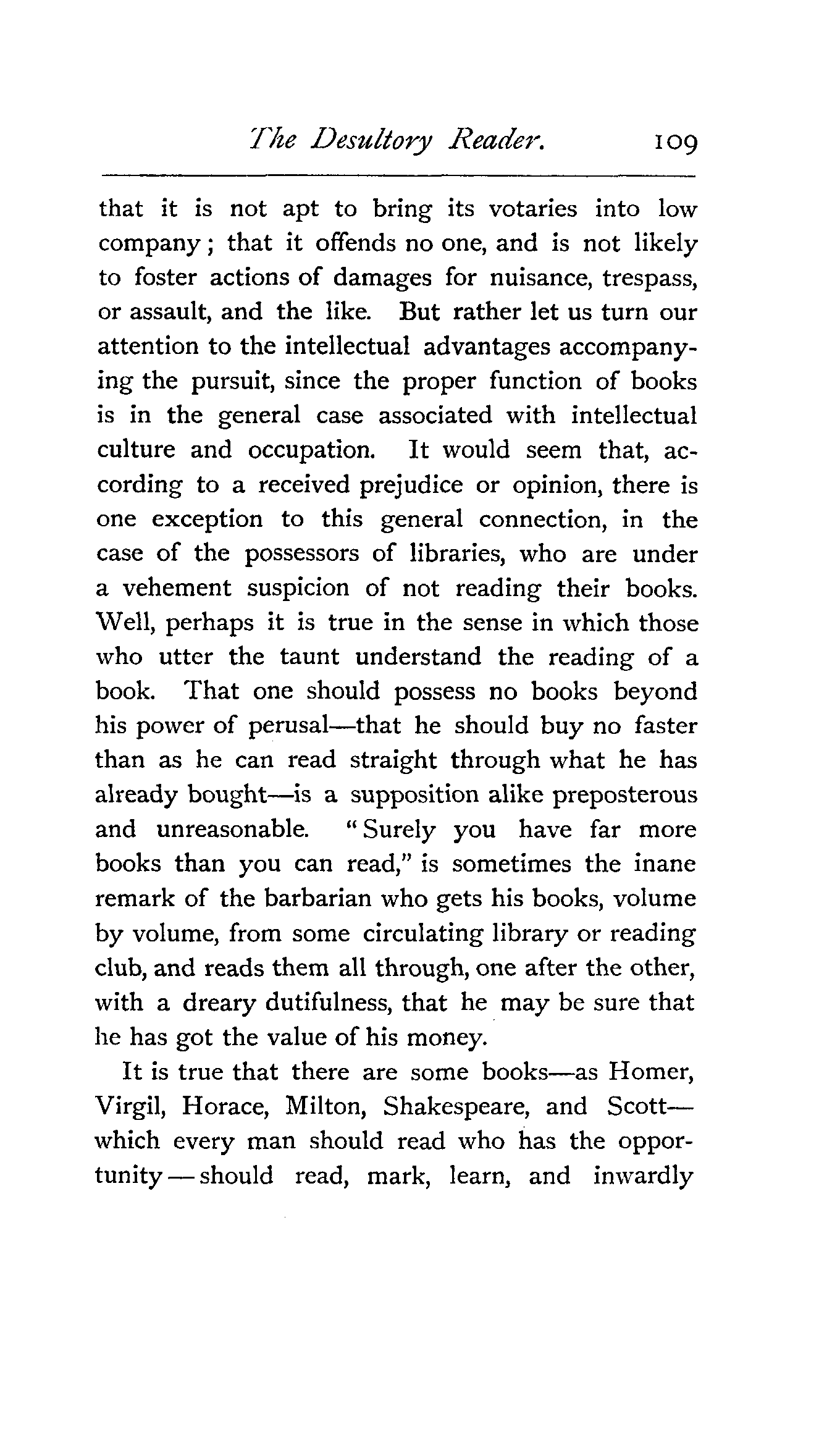 The Desultory Reader. 109

that it is not apt to bring its votaries into low company; that it offends no one, and is not likely to foster actions of damages for nuisance, trespass, or assault, and the like. But rather let us turn our attention to the intellectual advantages accompanying the pursuit, since the proper function of books is in the general case associated with intellectual culture and occupation. It would seem that, according to a received prejudice or opinion, there is one exception to this general connection, in the case of the possessors of libraries, who are under a vehement suspicion of not reading their books. Well, perhaps it is true in the sense in which those who utter the taunt understand the reading of a book. That one should possess no books beyond his power of perusal—that he should buy no faster than as he can read straight through what he has already bought—is a supposition alike preposterous and unreasonable. "Surely you have far more books than you can read," is sometimes the inane remark of the barbarian who gets his books, volume by volume, from some circulating library or reading club, and reads them all through, one after the other, with a dreary dutifulness, that he may be sure that he has got the value of his money.

It is true that there are some books—as Homer, Virgil, Horace, Milton, Shakespeare, and Scott—which every man should read who has the opportunity—should read, mark, learn, and inwardly